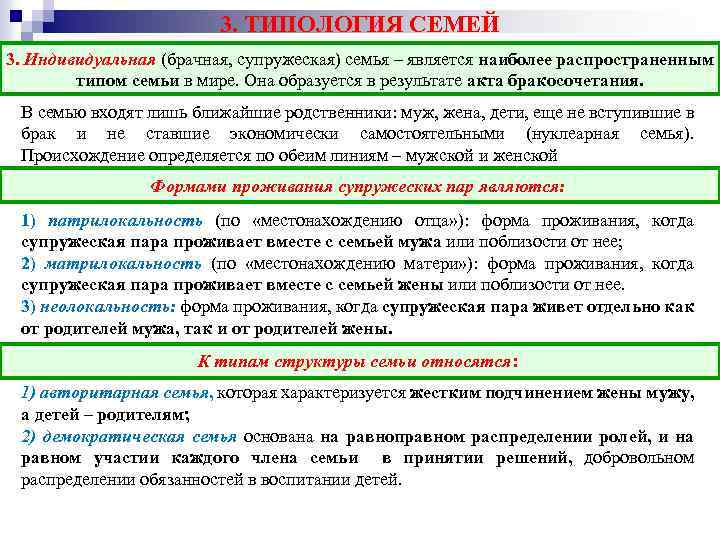 3. ТИПОЛОГИЯ СЕМЕЙ

3. Индивидуальная (брачная, супружеская) семья – является наиболее распространенным типом семьи в мире. Она образуется в результате акта бракосочетания.

В семью входят лишь ближайшие родственники: муж, жена, дети, еще не вступившие в брак и не ставшие экономически самостоятельными (нуклеарная семья). Происхождение определяется по обеим линиям – мужской и женской

Формами проживания супружеских пар являются:

1) патрилокальность (по «местонахождению отца»): форма проживания, когда супружеская пара проживает вместе с семьей мужа или поблизости от нее;
2) матрилокальность (по «местонахождению матери»): форма проживания, когда супружеская пара проживает вместе с семьей жены или поблизости от нее.
3) неолокальность: форма проживания, когда супружеская пара живет отдельно как от родителей мужа, так и от родителей жены.

К типам структуры семьи относятся:

1) авторитарная семья, которая характеризуется жестким подчинением жены мужу, а детей – родителям;
2) демократическая семья основана на равноправном распределении ролей, и на равном участии каждого члена семьи в принятии решений, добровольном распределении обязанностей в воспитании детей.